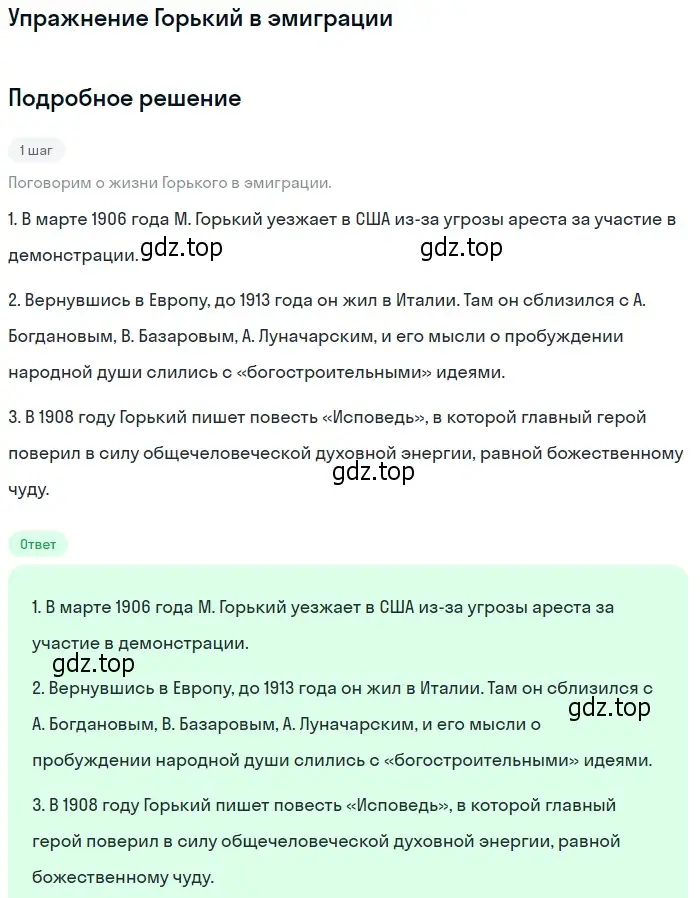 Упражнение Горький в эмиграции

Подробное решение

1 шаг

Поговорим о жизни Горького в эмиграции.

1. В марте 1906 года М. Горький уезжает в США из-за угрозы ареста за участие в демонстрации. gdz.top gdz.top

2. Вернувшись в Европу, до 1913 года он жил в Италии. Там он сблизился с А. Богдановым, В. Базаровым, А. Луначарским, и его мысли о пробуждении народной души слились с «богостроительными» идеями.

3. В 1908 году Горький пишет повесть «Исповедь», в которой главный герой поверил в силу общечеловеческой духовной энергии, равной божественному чуду.

gdz.top

Ответ

1. В марте 1906 года М. Горький уезжает в США из-за угрозы ареста за участие в демонстрации.

gdz.top

2. Вернувшись в Европу, до 1913 года он жил в Италии. Там он сблизился с А. Богдановым, В. Базаровым, А. Луначарским, и его мысли о пробуждении народной души слились с «богостроительными» идеями.

gdz.top

3. В 1908 году Горький пишет повесть «Исповедь», в которой главный герой поверил в силу общечеловеческой духовной энергии, равной божественному чуду.